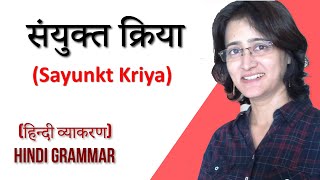 संयुक्त क्रिया
(Sayunkt Kriya)

(हिन्दी व्याकरण)
HINDI GRAMMAR